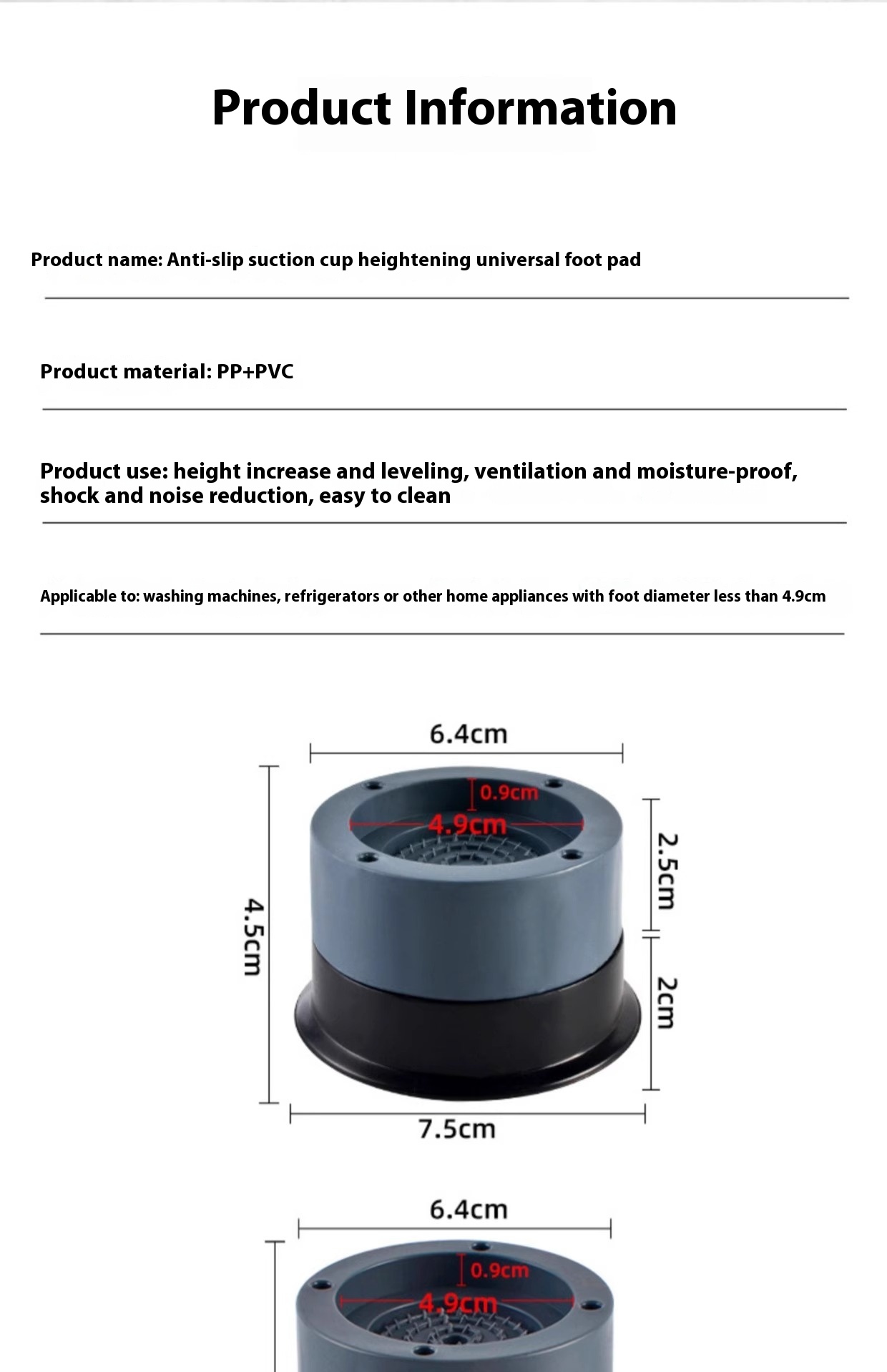 Product Information

Product name: Anti-slip suction cup heightening universal foot pad

Product material: PP+PVC

Product use: height increase and leveling, ventilation and moisture-proof, shock and noise reduction, easy to clean

Applicable to: washing machines, refrigerators or other home appliances with foot diameter less than 4.9cm

6.4cm
0.9cm
4.9cm
4.5cm
2.5cm
2cm
7.5cm

6.4cm
0.9cm
4.9cm